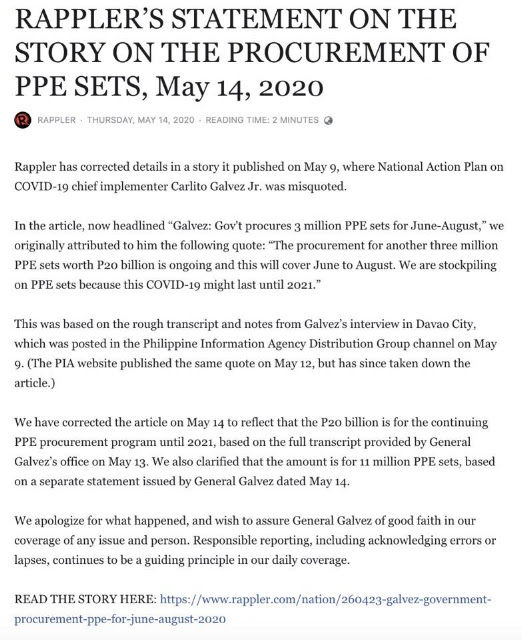 RAPPLER'S STATEMENT ON THE STORY ON THE PROCUREMENT OF PPE SETS, May 14, 2020

RAPPLER · THURSDAY, MAY 14, 2020 · READING TIME: 2 MINUTES

Rappler has corrected details in a story it published on May 9, where National Action Plan on COVID-19 chief implementer Carlito Galvez Jr. was misquoted.

In the article, now headlined "Galvez: Gov't procures 3 million PPE sets for June-August," we originally attributed to him the following quote: "The procurement for another three million PPE sets worth P20 billion is ongoing and this will cover June to August. We are stockpiling on PPE sets because this COVID-19 might last until 2021."

This was based on the rough transcript and notes from Galvez's interview in Davao City, which was posted in the Philippine Information Agency Distribution Group channel on May 9. (The PIA website published the same quote on May 12, but has since taken down the article.)

We have corrected the article on May 14 to reflect that the P20 billion is for the continuing PPE procurement program until 2021, based on the full transcript provided by General Galvez's office on May 13. We also clarified that the amount is for 11 million PPE sets, based on a separate statement issued by General Galvez dated May 14.

We apologize for what happened, and wish to assure General Galvez of good faith in our coverage of any issue and person. Responsible reporting, including acknowledging errors or lapses, continues to be a guiding principle in our daily coverage.

READ THE STORY HERE: https://www.rappler.com/nation/260423-galvez-government-procurement-ppe-for-june-august-2020